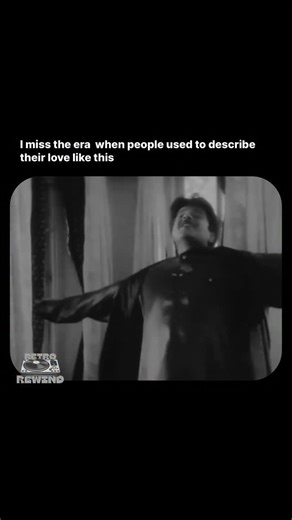 I miss the era when people used to describe their love like this

RETRO
REWIND